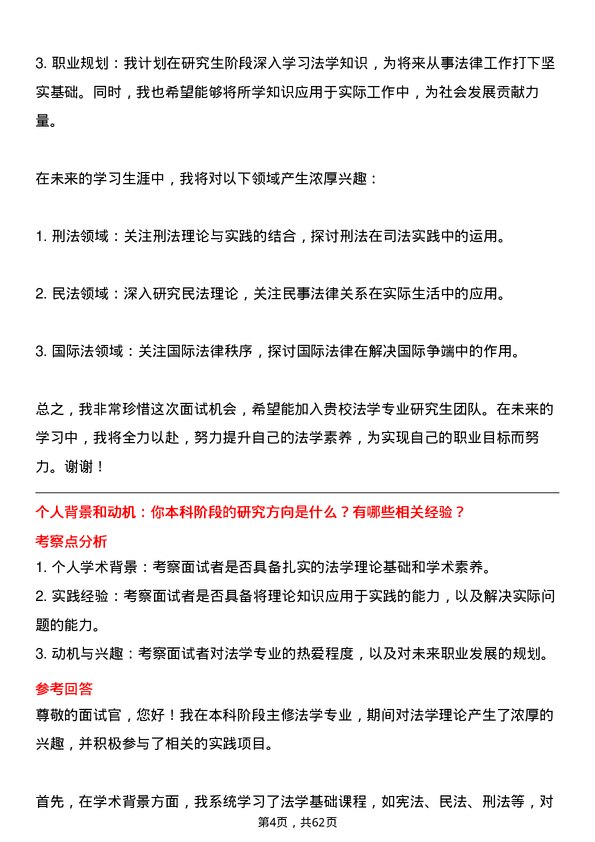 3. 职业规划：我计划在研究生阶段深入学习法学知识，为将来从事法律工作打下坚实基础。同时，我也希望能够将所学知识应用于实际工作中，为社会发展贡献力量。

在未来的学习生涯中，我将对以下领域产生浓厚兴趣：

1. 刑法领域：关注刑法理论与实践的结合，探讨刑法在司法实践中的运用。

2. 民法领域：深入研究民法理论，关注民事法律关系在实际生活中的应用。

3. 国际法领域：关注国际法律秩序，探讨国际法律在解决国际争端中的作用。

总之，我非常珍惜这次面试机会，希望能加入贵校法学专业研究生团队。在未来的学习中，我将全力以赴，努力提升自己的法学素养，为实现自己的职业目标而努力。谢谢！

个人背景和动机：你本科阶段的研究方向是什么？有哪些相关经验？

考察点分析

1. 个人学术背景：考察面试者是否具备扎实的法学理论基础和学术素养。
2. 实践经验：考察面试者是否具备将理论知识应用于实践的能力，以及解决实际问题的能力。
3. 动机与兴趣：考察面试者对法学专业的热爱程度，以及对未来职业发展的规划。

参考回答

尊敬的面试官，您好！我在本科阶段主修法学专业，期间对法学理论产生了浓厚的兴趣，并积极参与了相关的实践项目。

首先，在学术背景方面，我系统学习了法学基础课程，如宪法、民法、刑法等，对

第4页，共62页